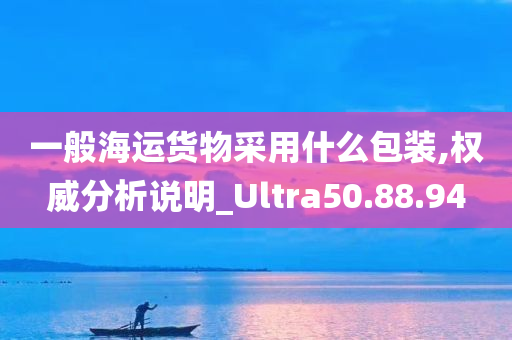 一般海运货物采用什么包装,权威分析说明_Ultra50.88.94